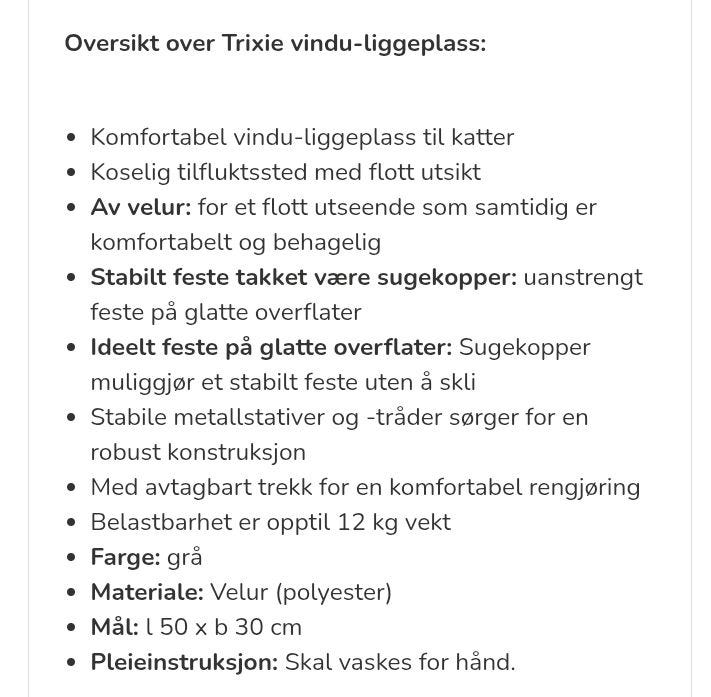 Oversikt over Trixie vindu-liggeplass:

- Komfortabel vindu-liggeplass til katter
- Koselig tilfluktssted med flott utsikt
- Av velur: for et flott utseende som samtidig er komfortabelt og behagelig
- Stabilt feste takket være sugekopper: uanstrengt feste på glatte overflater
- Ideelt feste på glatte overflater: Sugekopper muliggjør et stabilt feste uten å skli
- Stabile metallstativer og -tråder sørger for en robust konstruksjon
- Med avtagbart trekk for en komfortabel rengjøring
- Belastbarhet er opptil 12 kg vekt
- Farge: grå
- Materiale: Velur (polyester)
- Mål: l 50 x b 30 cm
- Pleieinstruksjon: Skal vaskes for hånd.